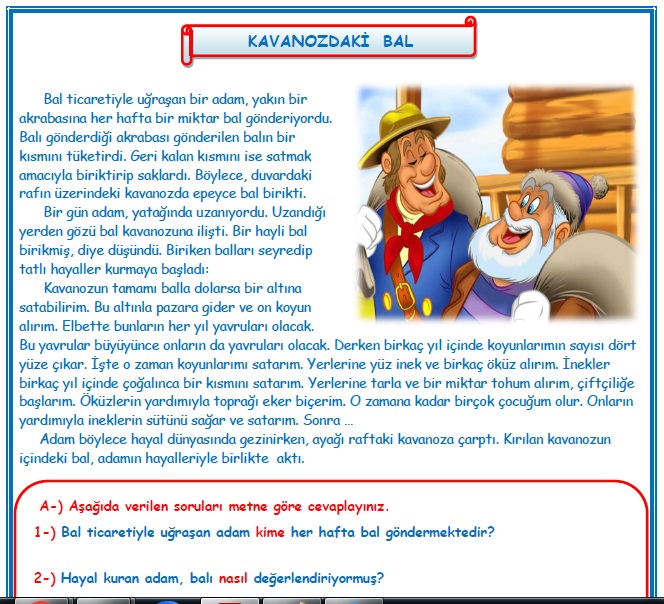 KAVANOZDAKİ BAL

Bal ticaretiyle uğraşan bir adam, yakın bir akrabasına her hafta bir miktar bal gönderiyordu. Balı gönderdiği akrabası gönderilen balın bir kısmını tüketirdi. Geri kalan kısmını ise satmak amacıyla biriktirip saklardı. Böylece, duvardaki rafın üzerindeki kavanozda epeyce bal birikti.

Bir gün adam, yatağında uzanıyordu. Uzandığı yerden gözü bal kavanozuna ilişti. Bir hayli bal birikmiş, diye düşündü. Biriken balları seyredip tatlı hayaller kurmaya başladı:

Kavanozun tamamı balla dolarsa bir altına satabilirim. Bu altınla pazara gider ve on koyun alırım. Elbette bunların her yıl yavruları olacak. Bu yavrular büyüyünce onların da yavruları olacak. Derken birkaç yıl içinde koyunlarımın sayısı dört yüze çıkar. İşte o zaman koyunlarımı satarım. Yerlerine yüz inek ve birkaç öküz alırım. İnekler birkaç yıl içinde çoğalınca bir kısmını satarım. Yerlerine tarla ve bir miktar tohum alırım, çiftçiliğe başlarım. Öküzlerin yardımıyla toprağı eker biçerim. O zamana kadar birçok çocuğum olur. Onların yardımıyla ineklerin sütünü sağar ve satarım. Sonra ...

Adam böylece hayal dünyasında gezinirken, ayağı raftaki kavanoza çarptı. Kırılan kavanozun içindeki bal, adamın hayalleriyle birlikte aktı.

A-) Aşağıda verilen soruları metne göre cevaplayınız.

1-) Bal ticaretiyle uğraşan adam kime her hafta bal göndermektedir?

2-) Hayal kuran adam, balı nasıl değerlendiriyormuş?